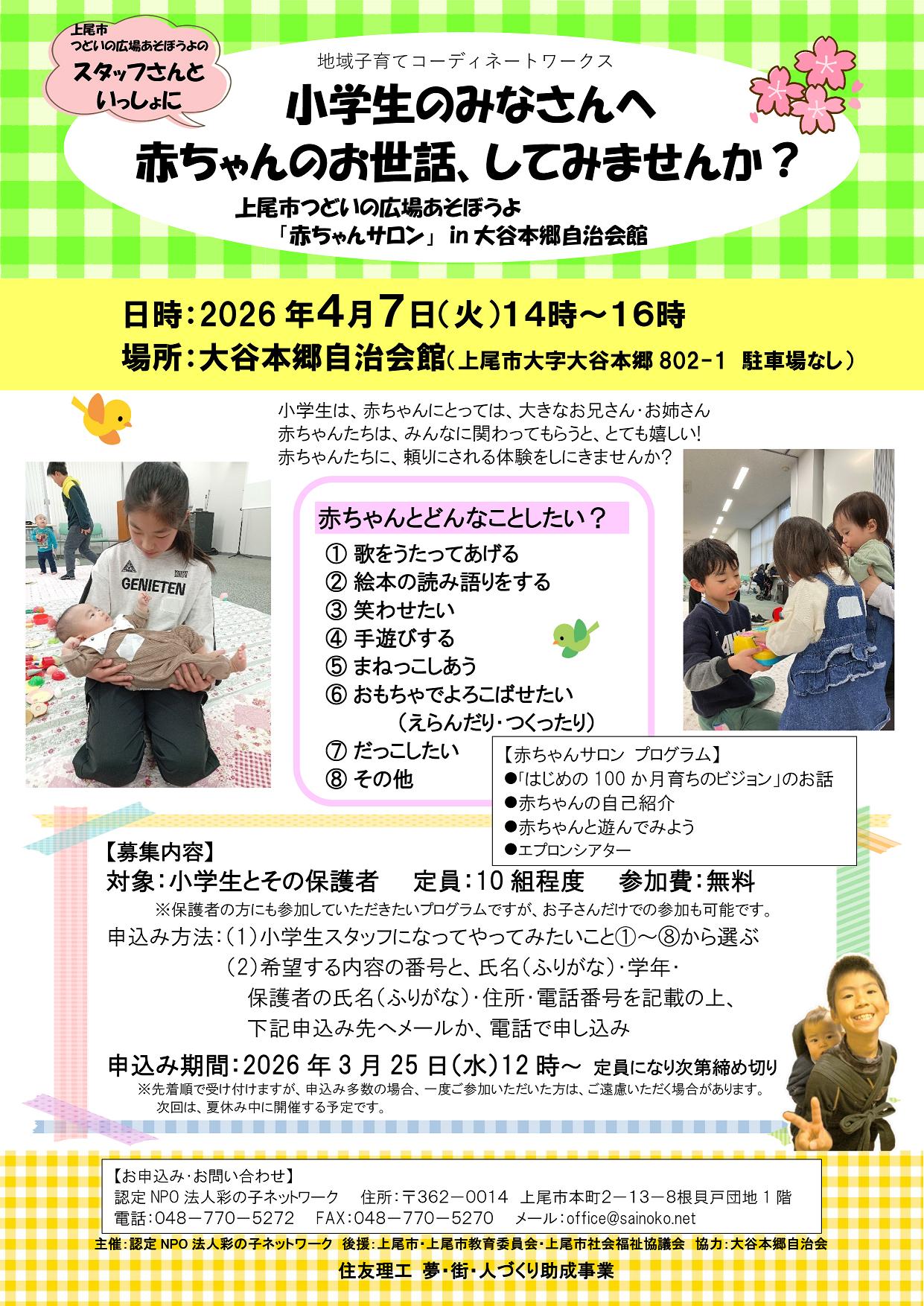 上尾市
つどいの広場あそぼうよの
スタッフさんと
いっしょに

地域子育てコーディネートワークス
小学生のみなさんへ
赤ちゃんのお世話、してみませんか？
上尾市つどいの広場あそぼうよ
「赤ちゃんサロン」 in 大谷本郷自治会館

日時：2026 年4月7日（火）14時～16時
場所：大谷本郷自治会館（上尾市大字大谷本郷 802-1 駐車場なし）

小学生は、赤ちゃんにとっては、大きなお兄さん・お姉さん
赤ちゃんたちは、みんなに関わってもらうと、とても嬉しい!
赤ちゃんたちに、頼りにされる体験をしにきませんか？

GENIETEN

赤ちゃんとどんなことしたい？
① 歌をうたってあげる
② 絵本の読み語りをする
③ 笑わせたい
④ 手遊びする
⑤ まねっこしあう
⑥ おもちゃでよろこばせたい
（えらんだり・つくったり）
⑦ だっこしたい
⑧ その他

【赤ちゃんサロン プログラム】
●「はじめの 100 か月育ちのビジョン」のお話
●赤ちゃんの自己紹介
●赤ちゃんと遊んでみよう
●エプロンシアター

【募集内容】
対象：小学生とその保護者　定員：10 組程度　参加費：無料
※保護者の方にも参加していただきたいプログラムですが、お子さんだけでの参加も可能です。
申込み方法：（1）小学生スタッフになってやってみたいこと①～⑧から選ぶ
（2）希望する内容の番号と、氏名（ふりがな）・学年・
保護者の氏名（ふりがな）・住所・電話番号を記載の上、
下記申込み先へメールか、電話で申し込み
申込み期間：2026 年 3 月 25 日（水）12 時～ 定員になり次第締め切り
※先着順で受け付けますが、申込み多数の場合、一度ご参加いただいた方は、ご遠慮いただく場合があります。
次回は、夏休み中に開催する予定です。

【お申込み・お問い合わせ】
認定 NPO 法人彩の子ネットワーク　住所：〒362－0014 上尾市本町2－13－8根貝戸団地 1 階
電話：048－770－5272　FAX：048－770－5270　メール：office@sainoko.net

主催：認定 NPO 法人彩の子ネットワーク 後援：上尾市・上尾市教育委員会・上尾市社会福祉協議会 協力：大谷本郷自治会
住友理工 夢・街・人づくり助成事業